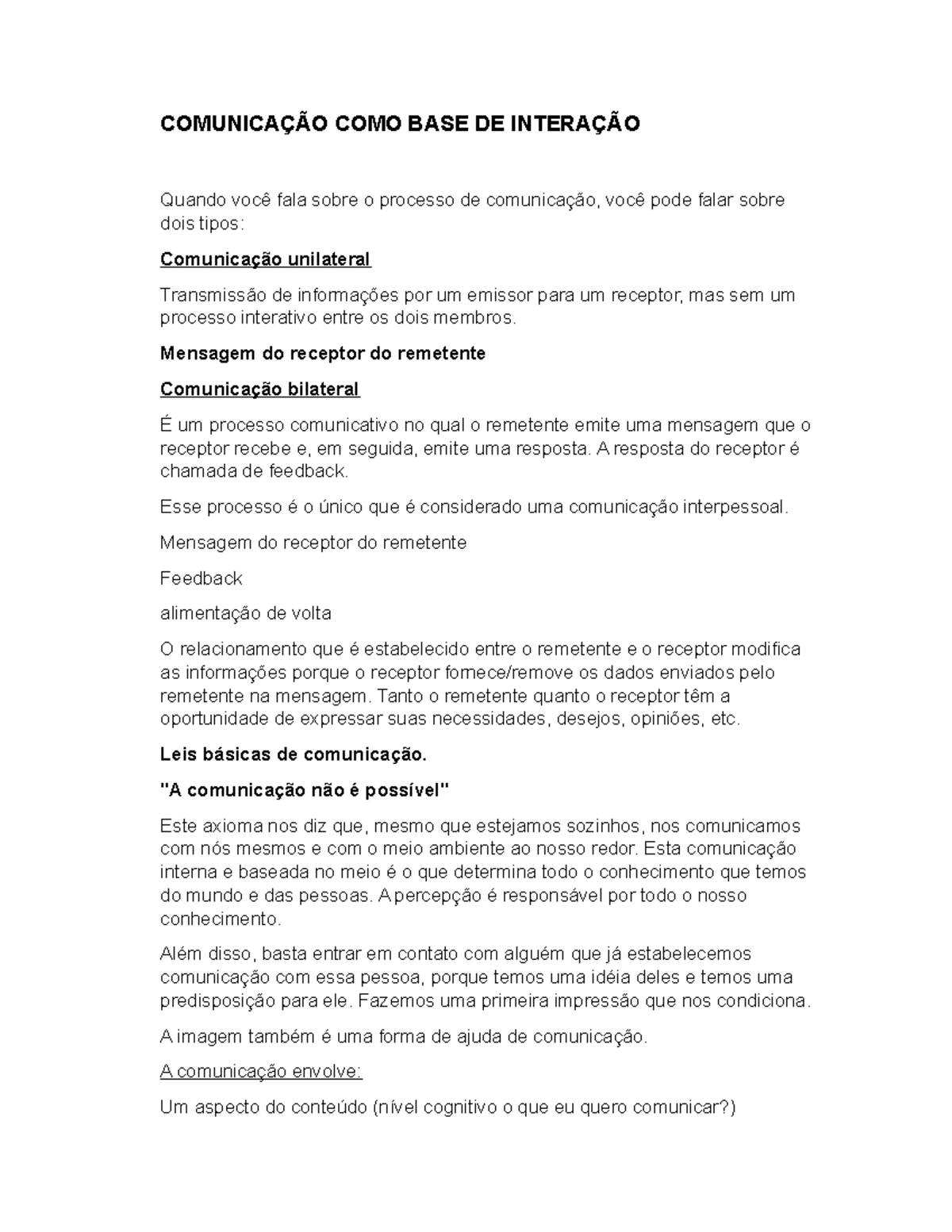 COMUNICAÇÃO COMO BASE DE INTERAÇÃO

Quando você fala sobre o processo de comunicação, você pode falar sobre dois tipos:

Comunicação unilateral

Transmissão de informações por um emissor para um receptor, mas sem um processo interativo entre os dois membros.

Mensagem do receptor do remetente

Comunicação bilateral

É um processo comunicativo no qual o remetente emite uma mensagem que o receptor recebe e, em seguida, emite uma resposta. A resposta do receptor é chamada de feedback.

Esse processo é o único que é considerado uma comunicação interpessoal.

Mensagem do receptor do remetente

Feedback

alimentação de volta

O relacionamento que é estabelecido entre o remetente e o receptor modifica as informações porque o receptor fornece/remove os dados enviados pelo remetente na mensagem. Tanto o remetente quanto o receptor têm a oportunidade de expressar suas necessidades, desejos, opiniões, etc.

Leis básicas de comunicação.

"A comunicação não é possível"

Este axioma nos diz que, mesmo que estejamos sozinhos, nos comunicamos com nós mesmos e com o meio ambiente ao nosso redor. Esta comunicação interna e baseada no meio é o que determina todo o conhecimento que temos do mundo e das pessoas. A percepção é responsável por todo o nosso conhecimento.

Além disso, basta entrar em contato com alguém que já estabelecemos comunicação com essa pessoa, porque temos uma idéia deles e temos uma predisposição para ele. Fazemos uma primeira impressão que nos condiciona.

A imagem também é uma forma de ajuda de comunicação.

A comunicação envolve:

Um aspecto do conteúdo (nível cognitivo o que eu quero comunicar?)